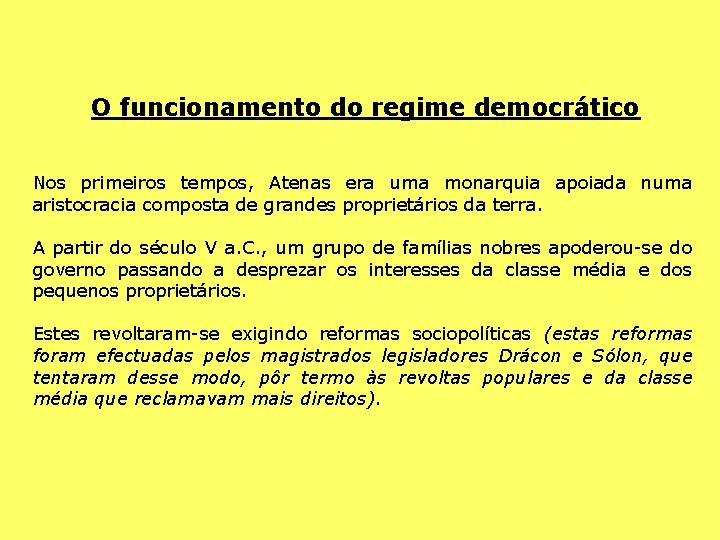 O funcionamento do regime democrático

Nos primeiros tempos, Atenas era uma monarquia apoiada numa aristocracia composta de grandes proprietários da terra.

A partir do século V a.C., um grupo de famílias nobres apoderou-se do governo passando a desprezar os interesses da classe média e dos pequenos proprietários.

Estes revoltaram-se exigindo reformas sociopolíticas (estas reformas foram efectuadas pelos magistrados legisladores Drácon e Sólon, que tentaram desse modo, pôr termo às revoltas populares e da classe média que reclamavam mais direitos).